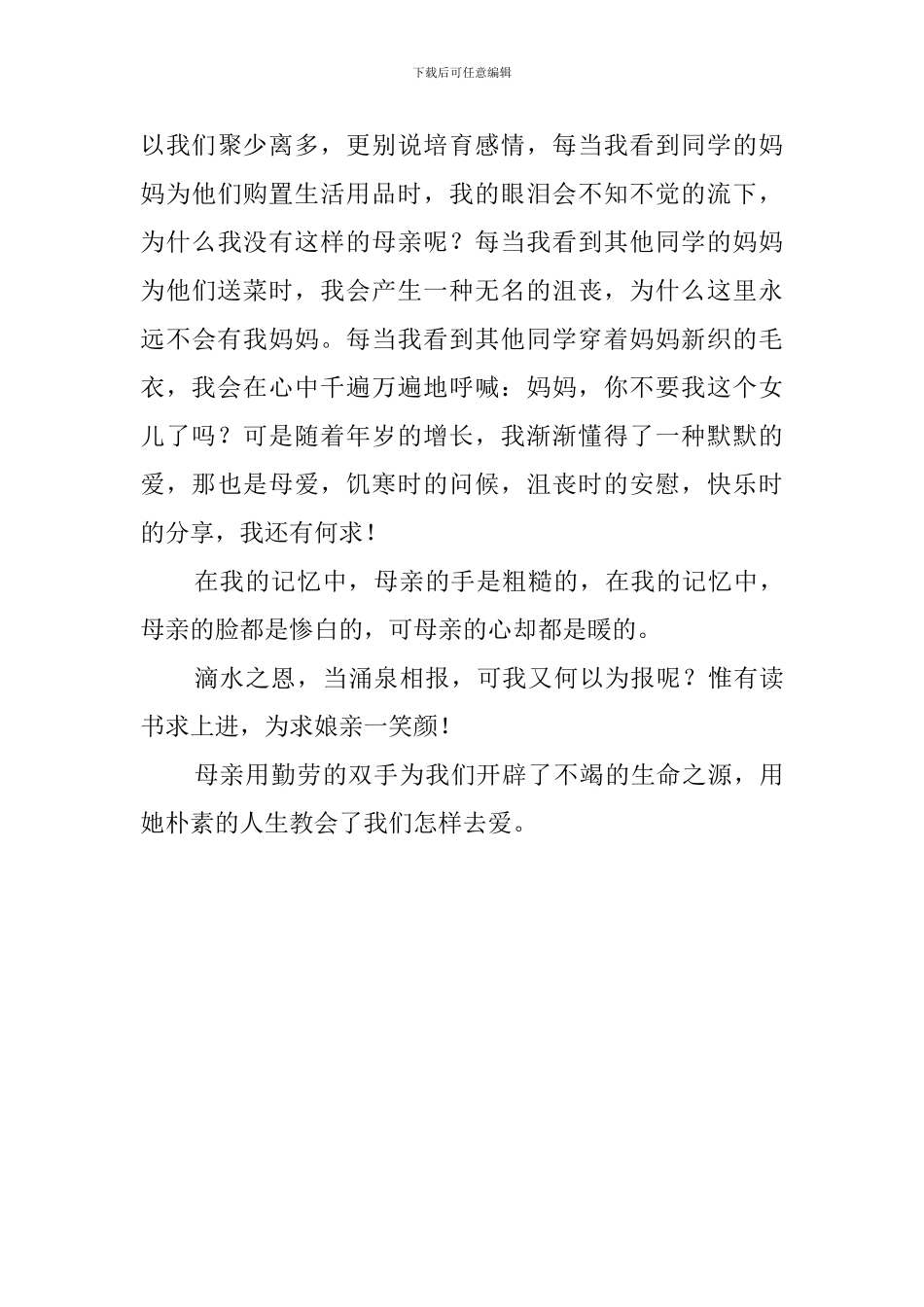 下载后可任意编辑

以我们聚少离多，更别说培育感情，每当我看到同学的妈妈为他们购置生活用品时，我的眼泪会不知不觉的流下，为什么我没有这样的母亲呢？每当我看到其他同学的妈妈为他们送菜时，我会产生一种无名的沮丧，为什么这里永远不会有我妈妈。每当我看到其他同学穿着妈妈新织的毛衣，我会在心中千遍万遍地呼喊：妈妈，你不要我这个女儿了吗？可是随着年岁的增长，我渐渐懂得了一种默默的爱，那也是母爱，饥寒时的问候，沮丧时的安慰，快乐时的分享，我还有何求！

在我的记忆中，母亲的手是粗糙的，在我的记忆中，母亲的脸都是惨白的，可母亲的心却都是暖的。

滴水之恩，当涌泉相报，可我又何以为报呢？惟有读书求上进，为求娘亲一笑颜！

母亲用勤劳的双手为我们开辟了不竭的生命之源，用她朴素的人生教会了我们怎样去爱。